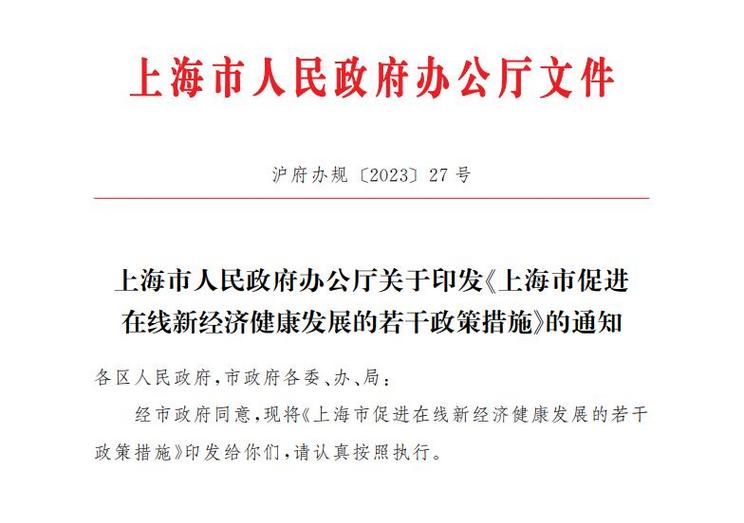 上海市人民政府办公厅文件

沪府办规〔2023〕27号

上海市人民政府办公厅关于印发《上海市促进在线新经济健康发展的若干政策措施》的通知

各区人民政府,市政府各委、办、局:

经市政府同意,现将《上海市促进在线新经济健康发展的若干政策措施》印发给你们,请认真按照执行。